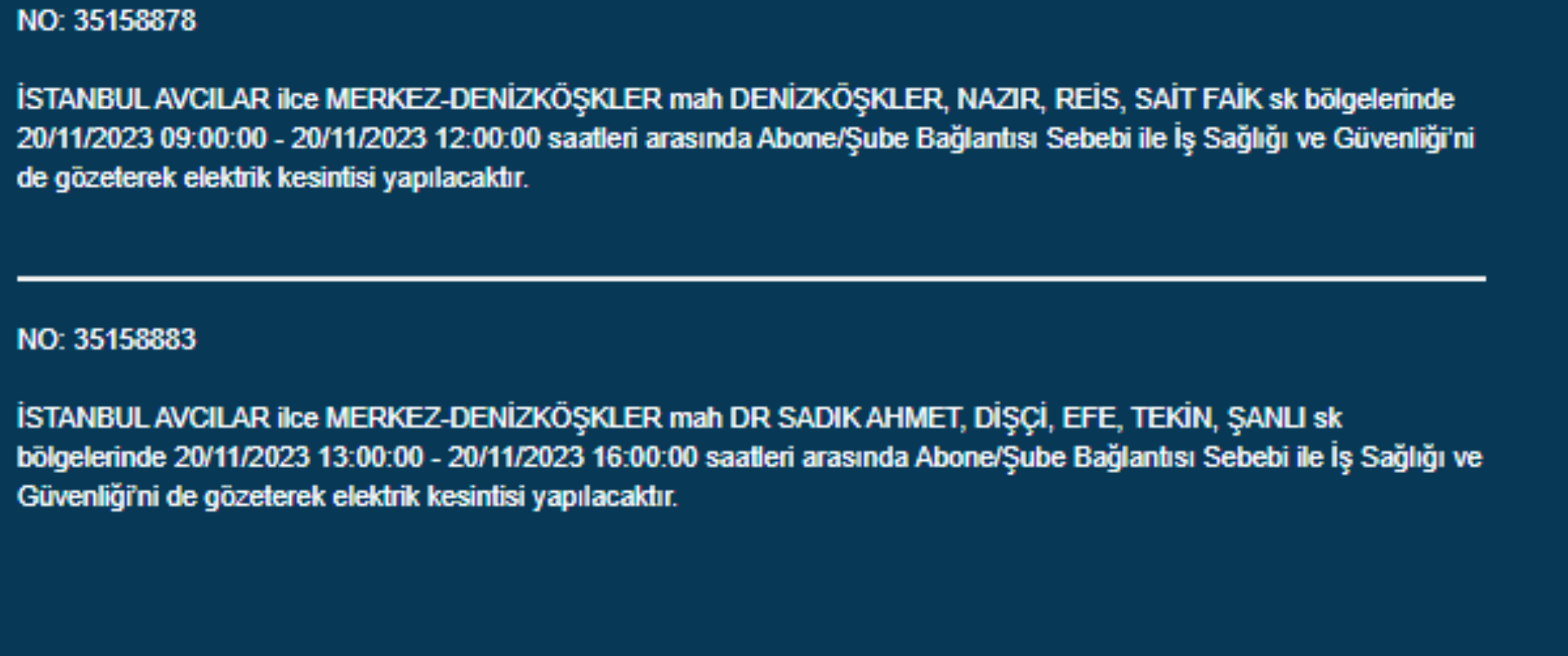 NO: 35158878

İSTANBUL AVCILAR ilce MERKEZ-DENİZKÖŞKLER mah DENİZKÖŞKLER, NAZIR, REİS, SAİT FAİK sk bölgelerinde 20/11/2023 09:00:00 - 20/11/2023 12:00:00 saatleri arasında Abone/Şube Bağlantısı Sebebi ile İş Sağlığı ve Güvenliği'ni de gözeterek elektrik kesintisi yapılacaktır.

NO: 35158883

İSTANBUL AVCILAR ilce MERKEZ-DENİZKÖŞKLER mah DR SADIK AHMET, DİŞÇİ, EFE, TEKİN, ŞANLI sk bölgelerinde 20/11/2023 13:00:00 - 20/11/2023 16:00:00 saatleri arasında Abone/Şube Bağlantısı Sebebi ile İş Sağlığı ve Güvenliği'ni de gözeterek elektrik kesintisi yapılacaktır.